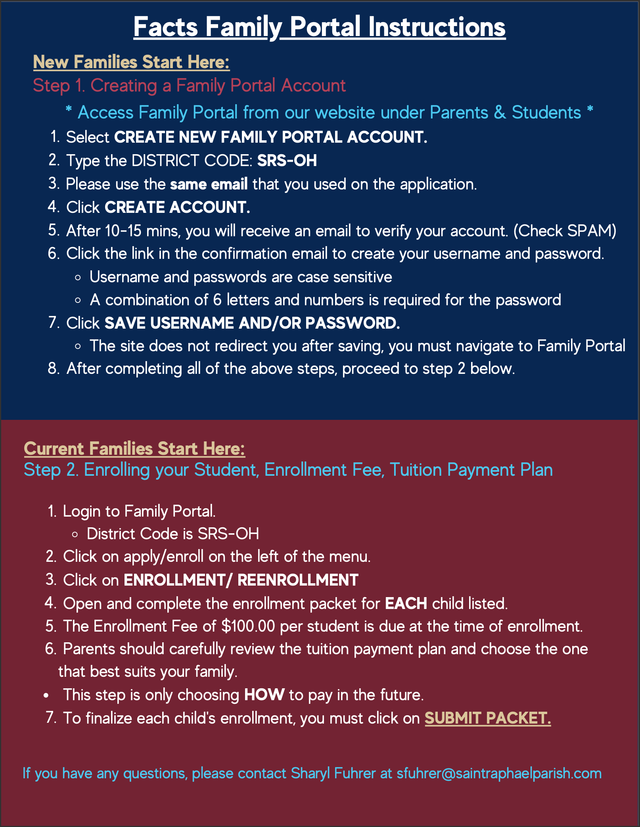 Facts Family Portal Instructions

New Families Start Here:
Step 1. Creating a Family Portal Account

* Access Family Portal from our website under Parents & Students *

1. Select CREATE NEW FAMILY PORTAL ACCOUNT.
2. Type the DISTRICT CODE: SRS-OH
3. Please use the same email that you used on the application.
4. Click CREATE ACCOUNT.
5. After 10-15 mins, you will receive an email to verify your account. (Check SPAM)
6. Click the link in the confirmation email to create your username and password.
   ◦ Username and passwords are case sensitive
   ◦ A combination of 6 letters and numbers is required for the password
7. Click SAVE USERNAME AND/OR PASSWORD.
   ◦ The site does not redirect you after saving, you must navigate to Family Portal
8. After completing all of the above steps, proceed to step 2 below.

Current Families Start Here:
Step 2. Enrolling your Student, Enrollment Fee, Tuition Payment Plan

1. Login to Family Portal.
   ◦ District Code is SRS-OH
2. Click on apply/enroll on the left of the menu.
3. Click on ENROLLMENT/ REENROLLMENT
4. Open and complete the enrollment packet for EACH child listed.
5. The Enrollment Fee of $100.00 per student is due at the time of enrollment.
6. Parents should carefully review the tuition payment plan and choose the one that best suits your family.
• This step is only choosing HOW to pay in the future.
7. To finalize each child's enrollment, you must click on SUBMIT PACKET.

If you have any questions, please contact Sharyl Fuhrer at sfuhrer@saintraphaelparish.com